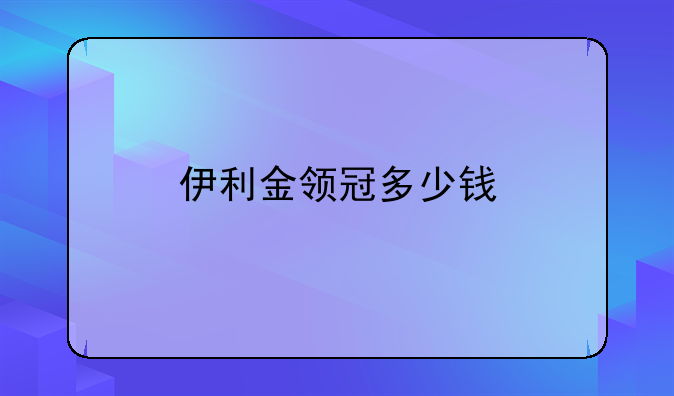 伊利金领冠多少钱